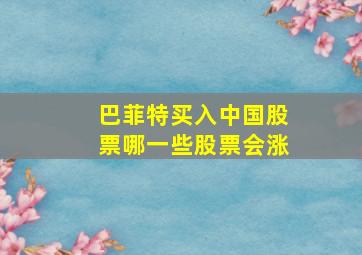 巴菲特买入中国股票哪一些股票会涨